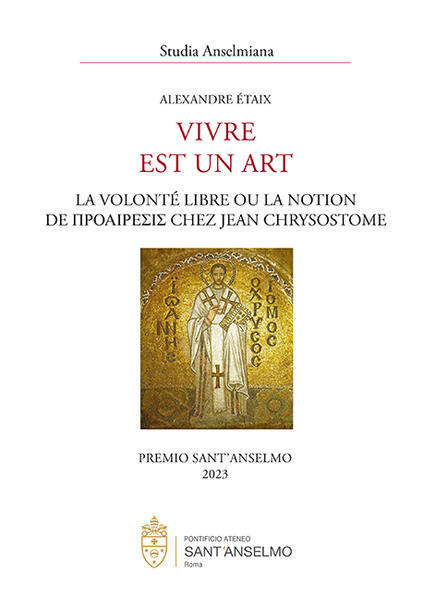 Studia Anselmiana

ALEXANDRE ÉTAIX

VIVRE EST UN ART

LA VOLONTÉ LIBRE OU LA NOTION DE ΠΡΟΑΙΡΕΣΙΣ CHEZ JEAN CHRYSOSTOME

ΙΩΑΝΝΗΣ Ο ΧΡΥΣΟΣΤΟΜΟΣ

PREMIO SANT'ANSELMO
2023

PONTIFICIO ATENEO
SANT'ANSELMO
Roma